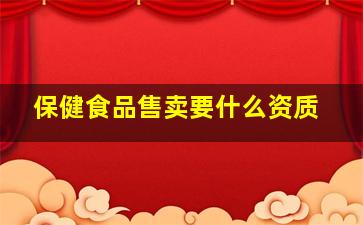 保健食品售卖要什么资质